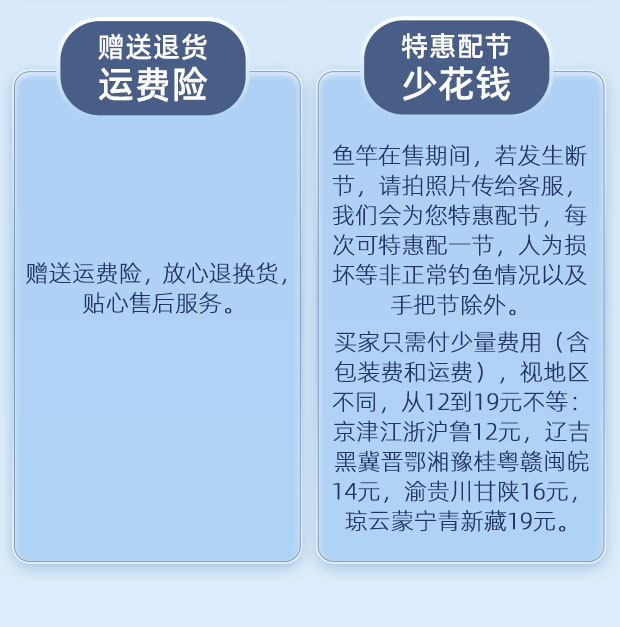 赠送退货
运费险

赠送运费险，放心退换货，贴心售后服务。

特惠配节
少花钱

鱼竿在售期间，若发生断节，请拍照片传给客服，我们会为您特惠配节，每次可特惠配一节，人为损坏等非正常钓鱼情况以及手把节除外。

买家只需付少量费用（含包装费和运费），视地区不同，从12到19元不等：京津江浙沪鲁12元，辽吉黑冀晋鄂湘豫桂粤赣闽皖14元，渝贵川甘陕16元，琼云蒙宁青新藏19元。